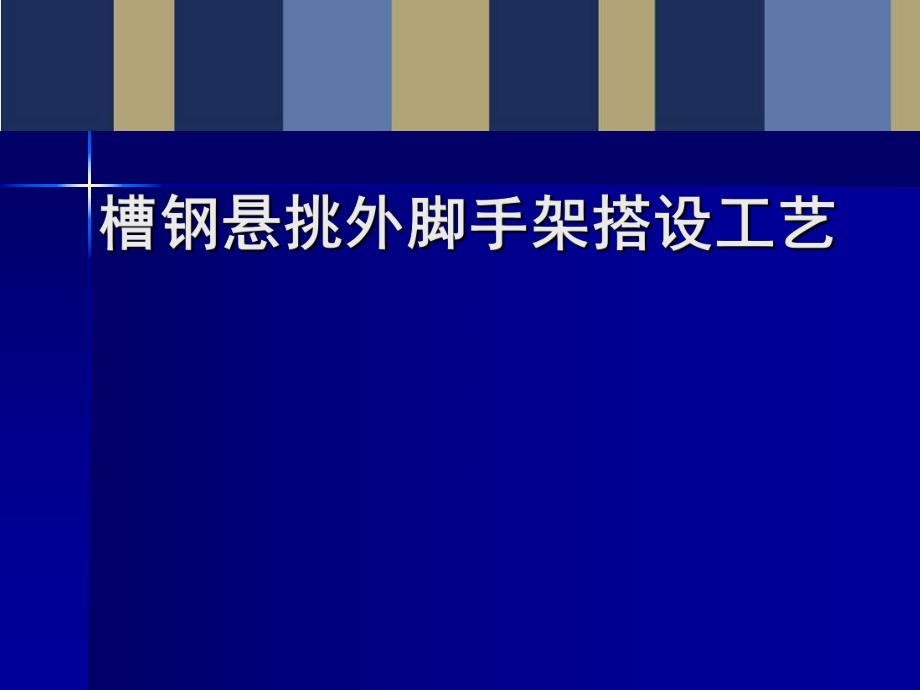 槽钢悬挑外脚手架搭设工艺